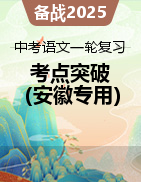 备战2025

中考语文一轮复习

考点突破
(安徽专用)